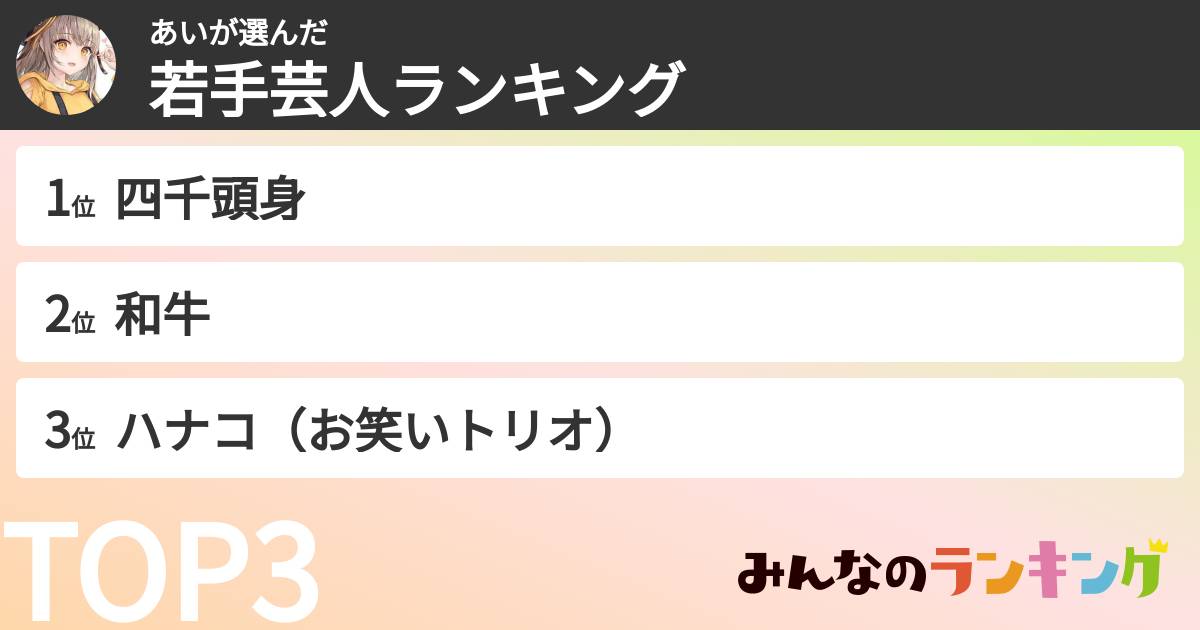 あいが選んだ
若手芸人ランキング

1位 四千頭身

2位 和牛

3位 ハナコ（お笑いトリオ）

TOP3

みんなのランキング